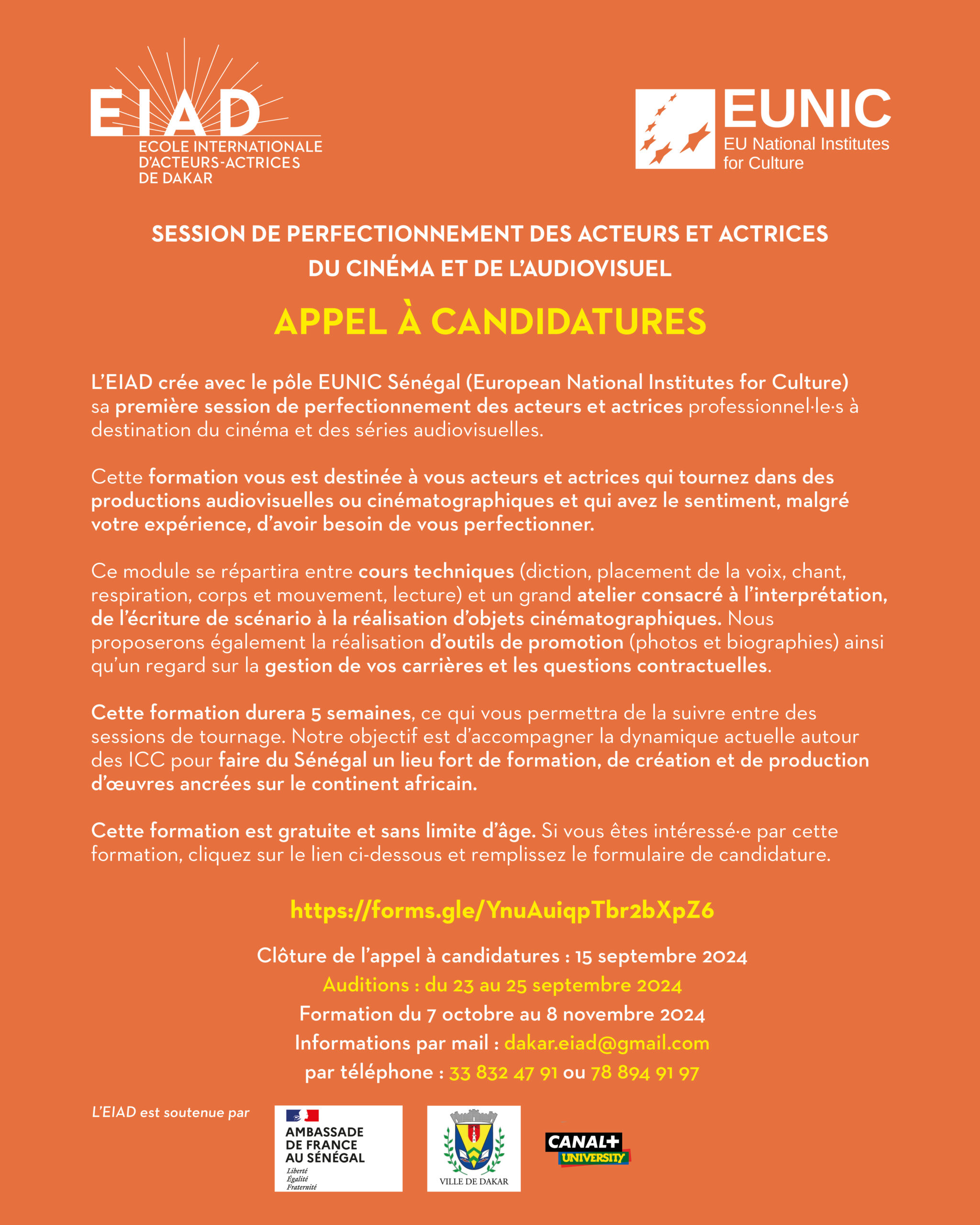 EIAD
ECOLE INTERNATIONALE D'ACTEURS-ACTRICES DE DAKAR

EUNIC
EU National Institutes for Culture

SESSION DE PERFECTIONNEMENT DES ACTEURS ET ACTRICES DU CINÉMA ET DE L'AUDIOVISUEL

APPEL À CANDIDATURES

L'EIAD crée avec le pôle EUNIC Sénégal (European National Institutes for Culture) sa première session de perfectionnement des acteurs et actrices professionnel·le·s à destination du cinéma et des séries audiovisuelles.

Cette formation vous est destinée à vous acteurs et actrices qui tournez dans des productions audiovisuelles ou cinématographiques et qui avez le sentiment, malgré votre expérience, d'avoir besoin de vous perfectionner.

Ce module se répartira entre cours techniques (diction, placement de la voix, chant, respiration, corps et mouvement, lecture) et un grand atelier consacré à l'interprétation, de l'écriture de scénario à la réalisation d'objets cinématographiques. Nous proposerons également la réalisation d'outils de promotion (photos et biographies) ainsi qu'un regard sur la gestion de vos carrières et les questions contractuelles.

Cette formation durera 5 semaines, ce qui vous permettra de la suivre entre des sessions de tournage. Notre objectif est d'accompagner la dynamique actuelle autour des ICC pour faire du Sénégal un lieu fort de formation, de création et de production d'œuvres ancrées sur le continent africain.

Cette formation est gratuite et sans limite d'âge. Si vous êtes intéressé·e par cette formation, cliquez sur le lien ci-dessous et remplissez le formulaire de candidature.

https://forms.gle/YnuAuiqpTbr2bXpZ6

Clôture de l'appel à candidatures : 15 septembre 2024
Auditions : du 23 au 25 septembre 2024
Formation du 7 octobre au 8 novembre 2024
Informations par mail : dakar.eiad@gmail.com
par téléphone : 33 832 47 91 ou 78 894 91 97

L'EIAD est soutenue par

AMBASSADE DE FRANCE AU SÉNÉGAL
Liberté
Égalité
Fraternité

VILLE DE DAKAR

CANAL+
UNIVERSITY